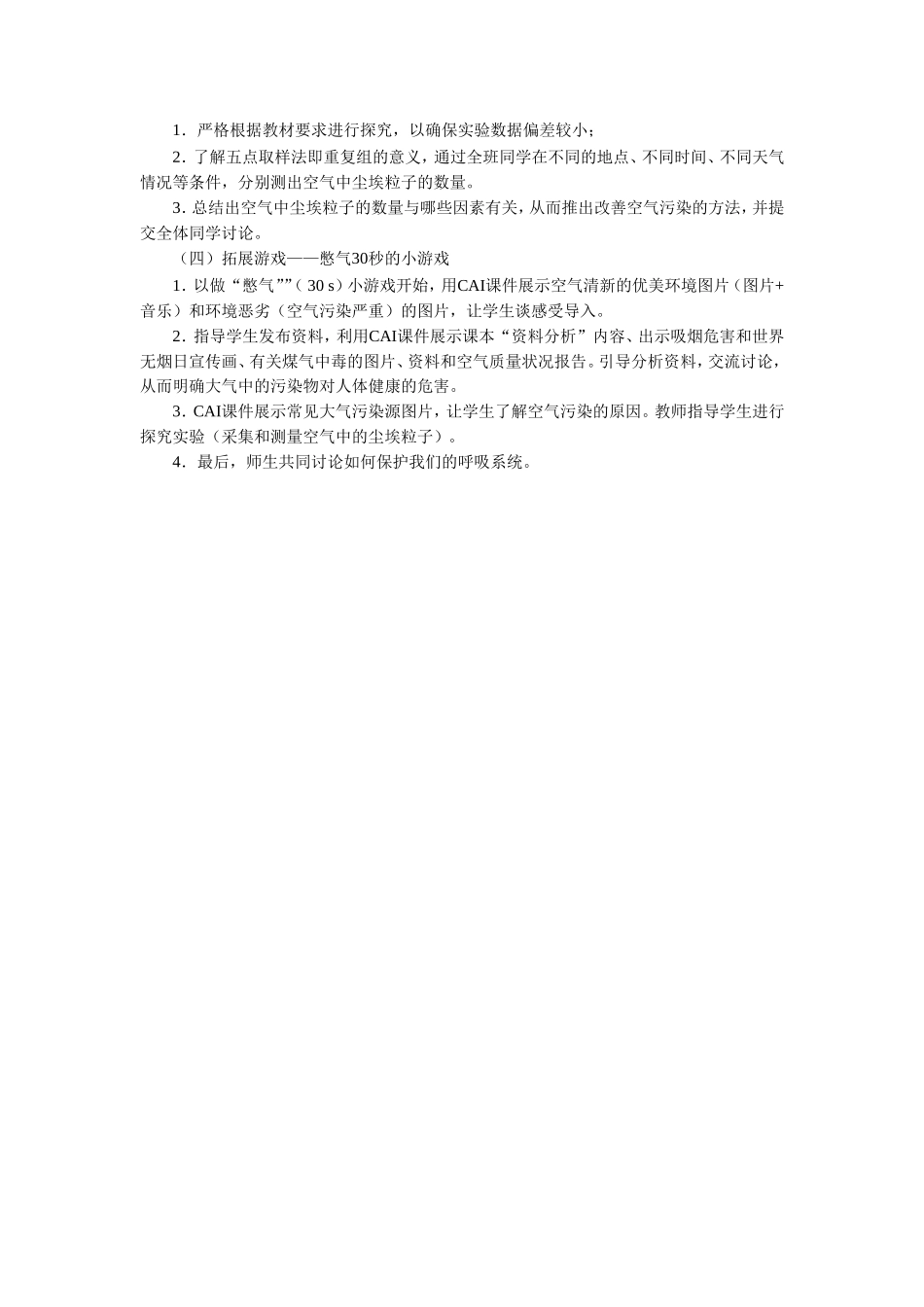 1．严格根据教材要求进行探究，以确保实验数据偏差较小；

2．了解五点取样法即重复组的意义，通过全班同学在不同的地点、不同时间、不同天气情况等条件，分别测出空气中尘埃粒子的数量。

3．总结出空气中尘埃粒子的数量与哪些因素有关，从而推出改善空气污染的方法，并提交全体同学讨论。

（四）拓展游戏——憋气30秒的小游戏

1．以做“憋气””（30 s）小游戏开始，用CAI课件展示空气清新的优美环境图片（图片+音乐）和环境恶劣（空气污染严重）的图片，让学生谈感受导入。

2．指导学生发布资料，利用CAI课件展示课本“资料分析”内容、出示吸烟危害和世界无烟日宣传画、有关煤气中毒的图片、资料和空气质量状况报告。引导分析资料，交流讨论，从而明确大气中的污染物对人体健康的危害。

3．CAI课件展示常见大气污染源图片，让学生了解空气污染的原因。教师指导学生进行探究实验（采集和测量空气中的尘埃粒子）。

4．最后，师生共同讨论如何保护我们的呼吸系统。